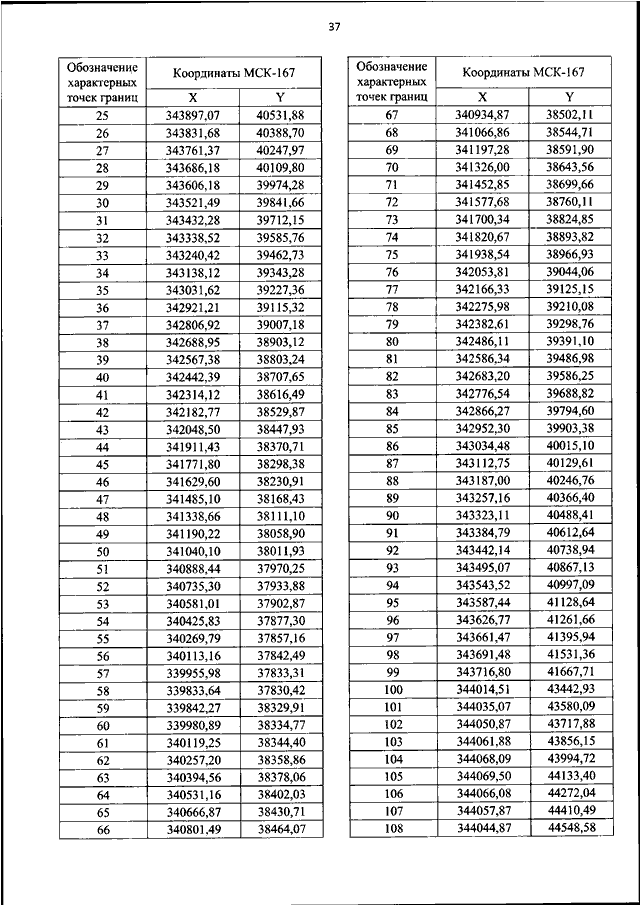 37

| Обозначение характерных точек границ | Координаты МСК-167 X | Координаты МСК-167 Y |
|---|---|---|
| 25 | 343897,07 | 40531,88 |
| 26 | 343831,68 | 40388,70 |
| 27 | 343761,37 | 40247,97 |
| 28 | 343686,18 | 40109,80 |
| 29 | 343606,18 | 39974,28 |
| 30 | 343521,49 | 39841,66 |
| 31 | 343432,28 | 39712,15 |
| 32 | 343338,52 | 39585,76 |
| 33 | 343240,42 | 39462,73 |
| 34 | 343138,12 | 39343,28 |
| 35 | 343031,62 | 39227,36 |
| 36 | 342921,21 | 39115,32 |
| 37 | 342806,92 | 39007,18 |
| 38 | 342688,95 | 38903,12 |
| 39 | 342567,38 | 38803,24 |
| 40 | 342442,39 | 38707,65 |
| 41 | 342314,12 | 38616,49 |
| 42 | 342182,77 | 38529,87 |
| 43 | 342048,50 | 38447,93 |
| 44 | 341911,43 | 38370,71 |
| 45 | 341771,80 | 38298,38 |
| 46 | 341629,60 | 38230,91 |
| 47 | 341485,10 | 38168,43 |
| 48 | 341338,66 | 38111,10 |
| 49 | 341190,22 | 38058,90 |
| 50 | 341040,10 | 38011,93 |
| 51 | 340888,44 | 37970,25 |
| 52 | 340735,30 | 37933,88 |
| 53 | 340581,01 | 37902,87 |
| 54 | 340425,83 | 37877,30 |
| 55 | 340269,79 | 37857,16 |
| 56 | 340113,16 | 37842,49 |
| 57 | 339955,98 | 37833,31 |
| 58 | 339833,64 | 37830,42 |
| 59 | 339842,27 | 38329,91 |
| 60 | 339980,89 | 38334,77 |
| 61 | 340119,25 | 38344,40 |
| 62 | 340257,20 | 38358,86 |
| 63 | 340394,56 | 38378,06 |
| 64 | 340531,16 | 38402,03 |
| 65 | 340666,87 | 38430,71 |
| 66 | 340801,49 | 38464,07 |

| Обозначение характерных точек границ | Координаты МСК-167 X | Координаты МСК-167 Y |
|---|---|---|
| 67 | 340934,87 | 38502,11 |
| 68 | 341066,86 | 38544,71 |
| 69 | 341197,28 | 38591,90 |
| 70 | 341326,00 | 38643,56 |
| 71 | 341452,85 | 38699,66 |
| 72 | 341577,68 | 38760,11 |
| 73 | 341700,34 | 38824,85 |
| 74 | 341820,67 | 38893,82 |
| 75 | 341938,54 | 38966,93 |
| 76 | 342053,81 | 39044,06 |
| 77 | 342166,33 | 39125,15 |
| 78 | 342275,98 | 39210,08 |
| 79 | 342382,61 | 39298,76 |
| 80 | 342486,11 | 39391,10 |
| 81 | 342586,34 | 39486,98 |
| 82 | 342683,20 | 39586,25 |
| 83 | 342776,54 | 39688,82 |
| 84 | 342866,27 | 39794,60 |
| 85 | 342952,30 | 39903,38 |
| 86 | 343034,48 | 40015,10 |
| 87 | 343112,75 | 40129,61 |
| 88 | 343187,00 | 40246,76 |
| 89 | 343257,16 | 40366,40 |
| 90 | 343323,11 | 40488,41 |
| 91 | 343384,79 | 40612,64 |
| 92 | 343442,14 | 40738,94 |
| 93 | 343495,07 | 40867,13 |
| 94 | 343543,52 | 40997,09 |
| 95 | 343587,44 | 41128,64 |
| 96 | 343626,77 | 41261,66 |
| 97 | 343661,47 | 41395,94 |
| 98 | 343691,48 | 41531,36 |
| 99 | 343716,80 | 41667,71 |
| 100 | 344014,51 | 43442,93 |
| 101 | 344035,07 | 43580,09 |
| 102 | 344050,87 | 43717,88 |
| 103 | 344061,88 | 43856,15 |
| 104 | 344068,09 | 43994,72 |
| 105 | 344069,50 | 44133,40 |
| 106 | 344066,08 | 44272,04 |
| 107 | 344057,87 | 44410,49 |
| 108 | 344044,87 | 44548,58 |